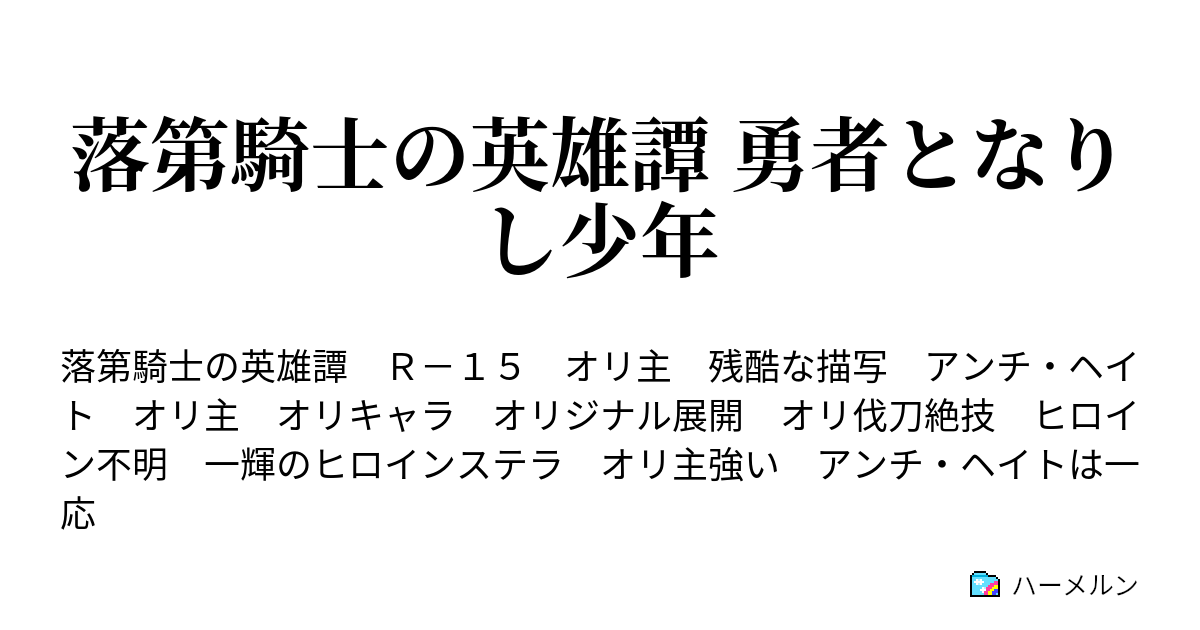 落第騎士の英雄譚 勇者となりし少年

落第騎士の英雄譚　Ｒ－１５　オリ主　残酷な描写　アンチ・ヘイト　オリ主　オリキャラ　オリジナル展開　オリ伐刀絶技　ヒロイン不明　一輝のヒロインステラ　オリ主強い　アンチ・ヘイトは一応

ハーメルン